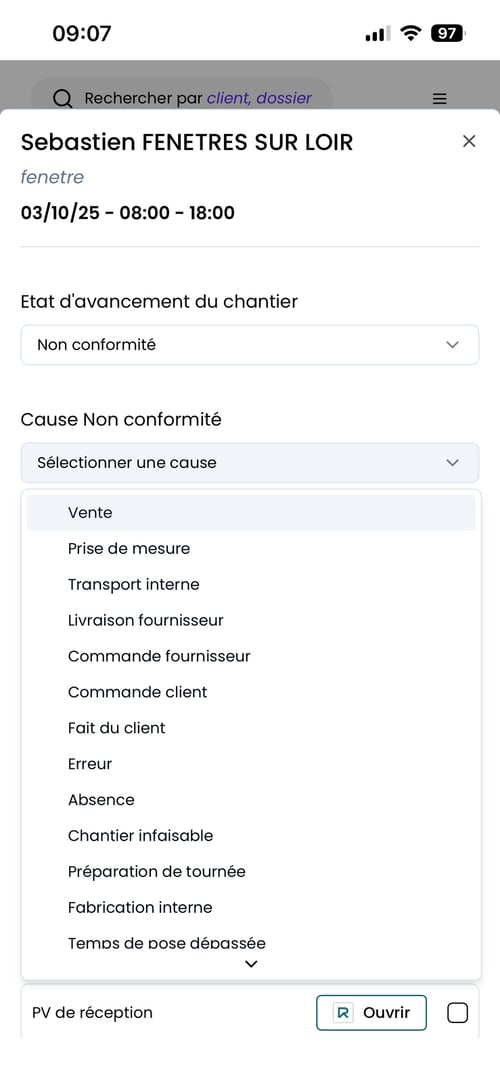 09:07

97

Rechercher par client, dossier

Sebastien FENETRES SUR LOIR

fenetre

03/10/25 - 08:00 - 18:00

Etat d'avancement du chantier

Non conformité

Cause Non conformité

Sélectionner une cause

Vente
Prise de mesure
Transport interne
Livraison fournisseur
Commande fournisseur
Commande client
Fait du client
Erreur
Absence
Chantier infaisable
Préparation de tournée
Fabrication interne
Temps de pose dépassée

PV de réception

Ouvrir